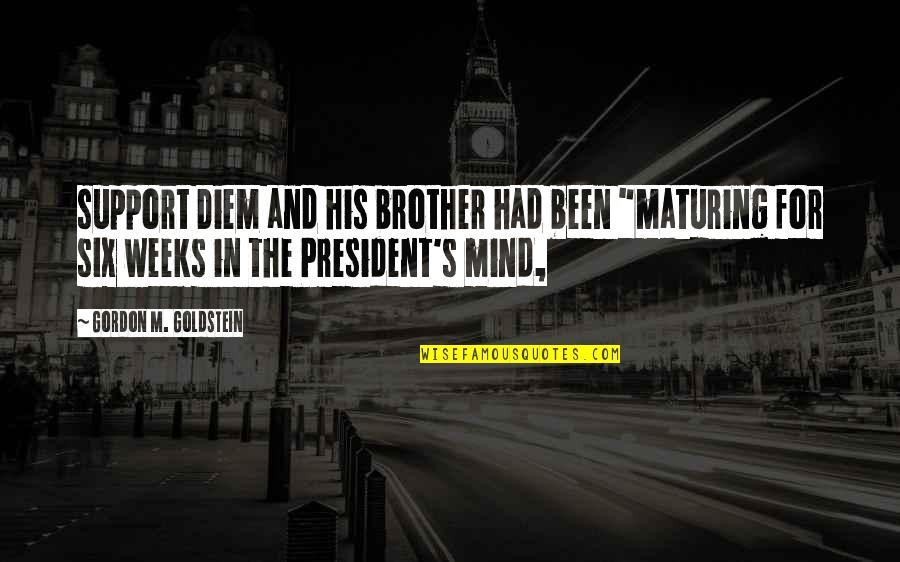 SUPPORT DIEM AND HIS BROTHER HAD BEEN "MATURING FOR SIX WEEKS IN THE PRESIDENT'S MIND,

~ GORDON M. GOLDSTEIN

WISEFAMOUSQUOTES.COM